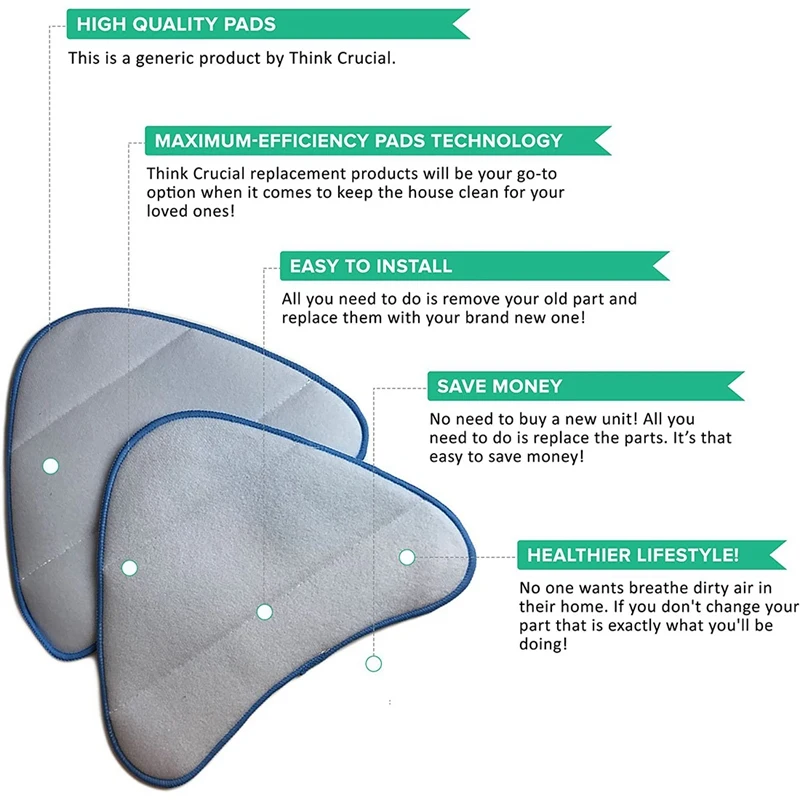 HIGH QUALITY PADS

This is a generic product by Think Crucial.

MAXIMUM-EFFICIENCY PADS TECHNOLOGY

Think Crucial replacement products will be your go-to option when it comes to keep the house clean for your loved ones!

EASY TO INSTALL

All you need to do is remove your old part and replace them with your brand new one!

SAVE MONEY

No need to buy a new unit! All you need to do is replace the parts. It's that easy to save money!

HEALTHIER LIFESTYLE!

No one wants breathe dirty air in their home. If you don't change your part that is exactly what you'll be doing!